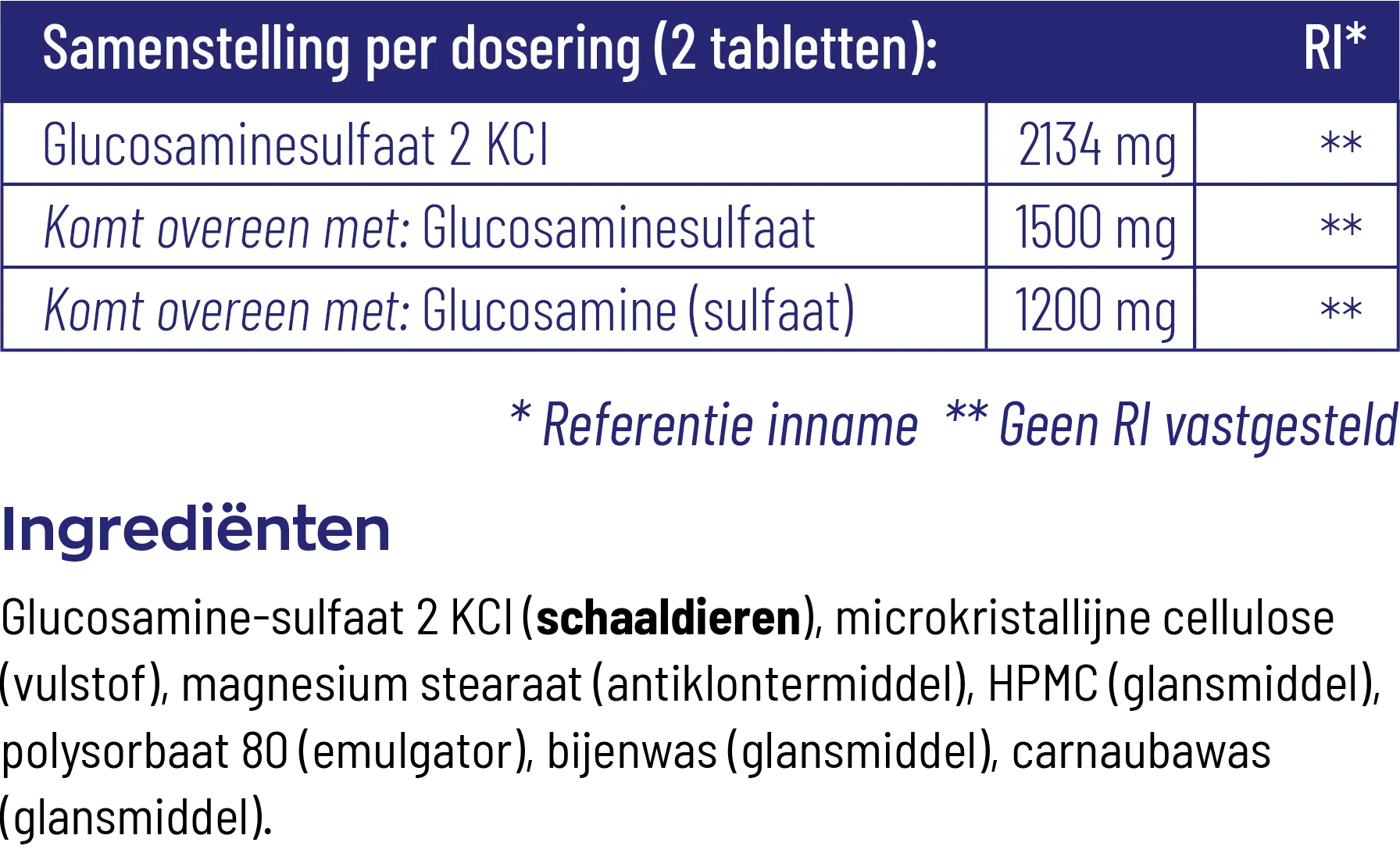 | Samenstelling per dosering (2 tabletten): | | RI* |
|---|---|---|
| Glucosaminesulfaat 2 KCl | 2134 mg | ** |
| Komt overeen met: Glucosaminesulfaat | 1500 mg | ** |
| Komt overeen met: Glucosamine (sulfaat) | 1200 mg | ** |

* Referentie inname ** Geen RI vastgesteld

Ingrediënten

Glucosamine-sulfaat 2 KCl (schaaldieren), microkristallijne cellulose (vulstof), magnesium stearaat (antiklontermiddel), HPMC (glansmiddel), polysorbaat 80 (emulgator), bijenwas (glansmiddel), carnaubawas (glansmiddel).